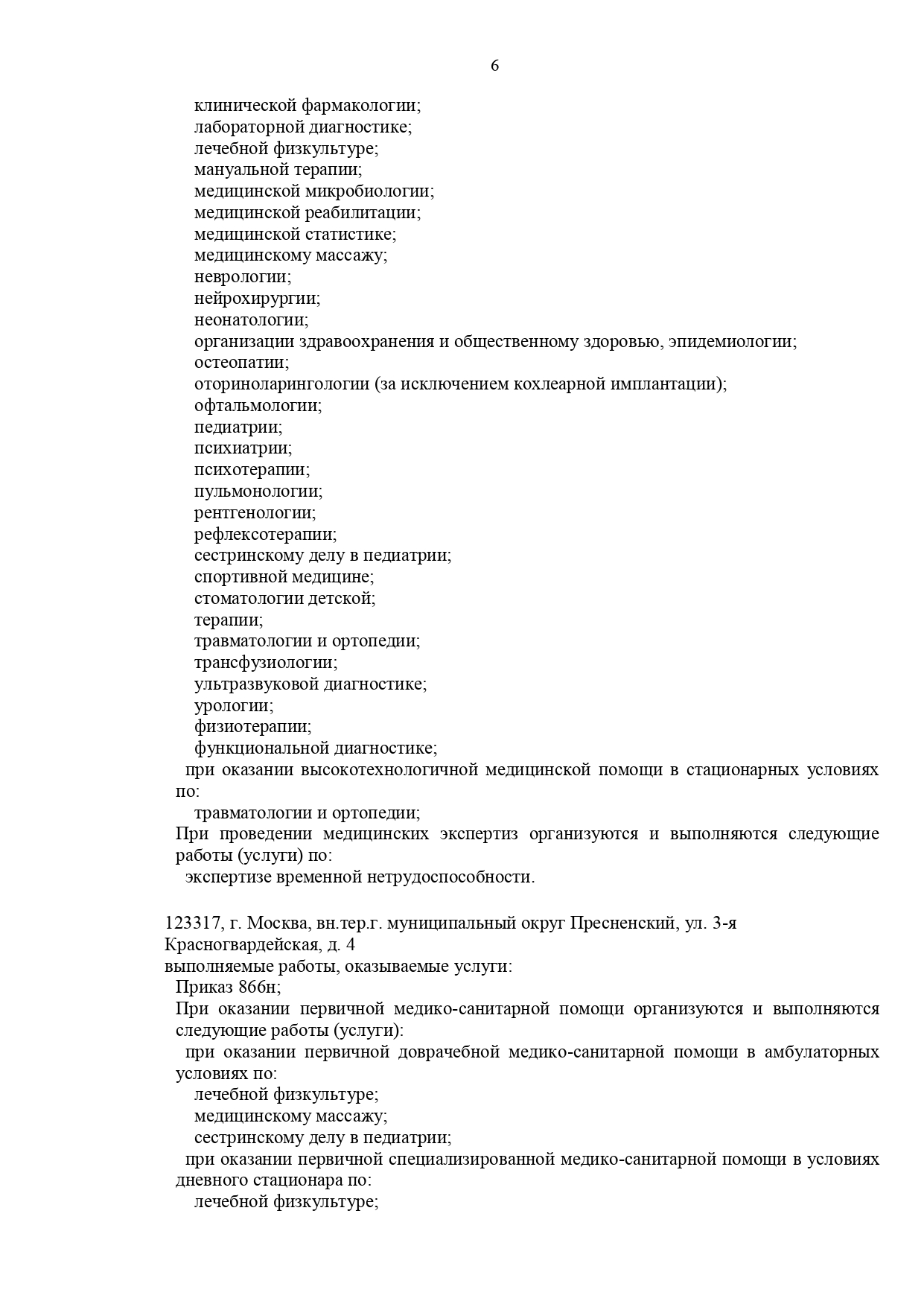 6

клинической фармакологии;
лабораторной диагностике;
лечебной физкультуре;
мануальной терапии;
медицинской микробиологии;
медицинской реабилитации;
медицинской статистике;
медицинскому массажу;
неврологии;
нейрохирургии;
неонатологии;
организации здравоохранения и общественному здоровью, эпидемиологии;
остеопатии;
оториноларингологии (за исключением кохлеарной имплантации);
офтальмологии;
педиатрии;
психиатрии;
психотерапии;
пульмонологии;
рентгенологии;
рефлексотерапии;
сестринскому делу в педиатрии;
спортивной медицине;
стоматологии детской;
терапии;
травматологии и ортопедии;
трансфузиологии;
ультразвуковой диагностике;
урологии;
физиотерапии;
функциональной диагностике;

при оказании высокотехнологичной медицинской помощи в стационарных условиях по:

травматологии и ортопедии;

При проведении медицинских экспертиз организуются и выполняются следующие работы (услуги) по:

экспертизе временной нетрудоспособности.

123317, г. Москва, вн.тер.г. муниципальный округ Пресненский, ул. 3-я Красногвардейская, д. 4
выполняемые работы, оказываемые услуги:

Приказ 866н;

При оказании первичной медико-санитарной помощи организуются и выполняются следующие работы (услуги):

при оказании первичной доврачебной медико-санитарной помощи в амбулаторных условиях по:

лечебной физкультуре;
медицинскому массажу;
сестринскому делу в педиатрии;

при оказании первичной специализированной медико-санитарной помощи в условиях дневного стационара по:

лечебной физкультуре;